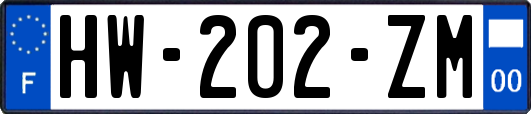 F

HW-202-ZM

00